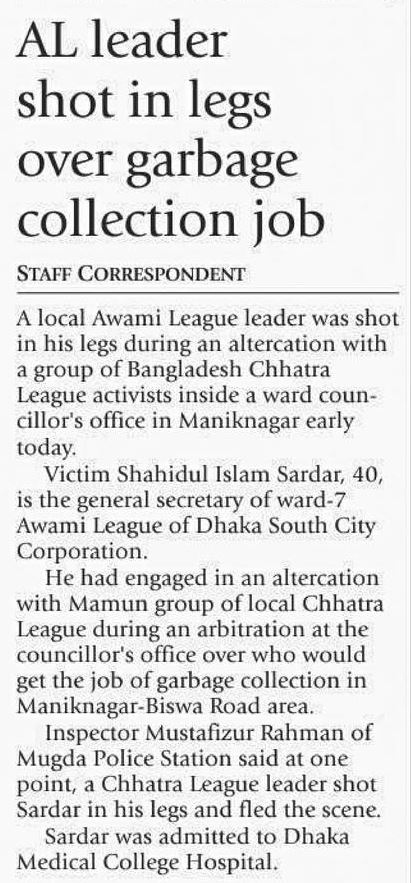 AL leader shot in legs over garbage collection job

STAFF CORRESPONDENT

A local Awami League leader was shot in his legs during an altercation with a group of Bangladesh Chhatra League activists inside a ward councillor's office in Maniknagar early today.

Victim Shahidul Islam Sardar, 40, is the general secretary of ward-7 Awami League of Dhaka South City Corporation.

He had engaged in an altercation with Mamun group of local Chhatra League during an arbitration at the councillor's office over who would get the job of garbage collection in Maniknagar-Biswa Road area.

Inspector Mustafizur Rahman of Mugda Police Station said at one point, a Chhatra League leader shot Sardar in his legs and fled the scene.

Sardar was admitted to Dhaka Medical College Hospital.